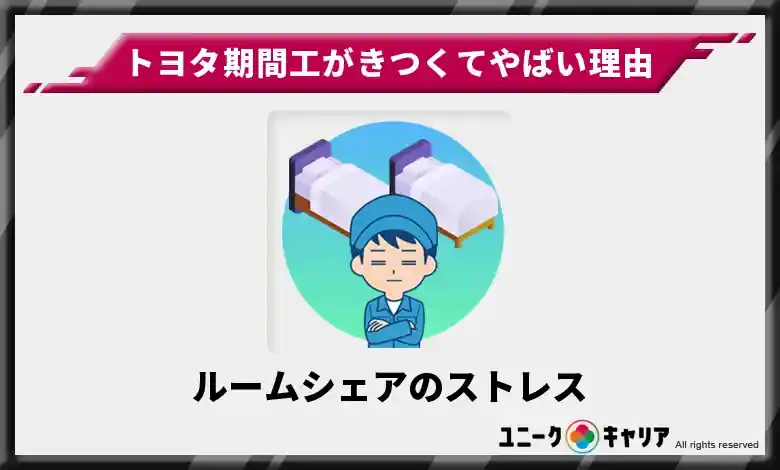 トヨタ期間工がきつくてやばい理由

ルームシェアのストレス

ユニークキャリア All rights reserved